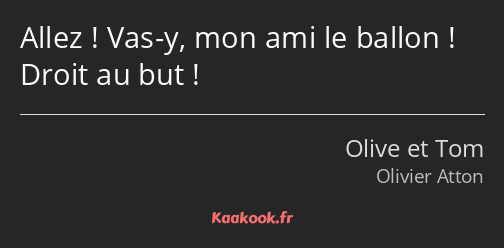 Allez ! Vas-y, mon ami le ballon ! Droit au but !

Olive et Tom
Olivier Atton

Kaakook.fr